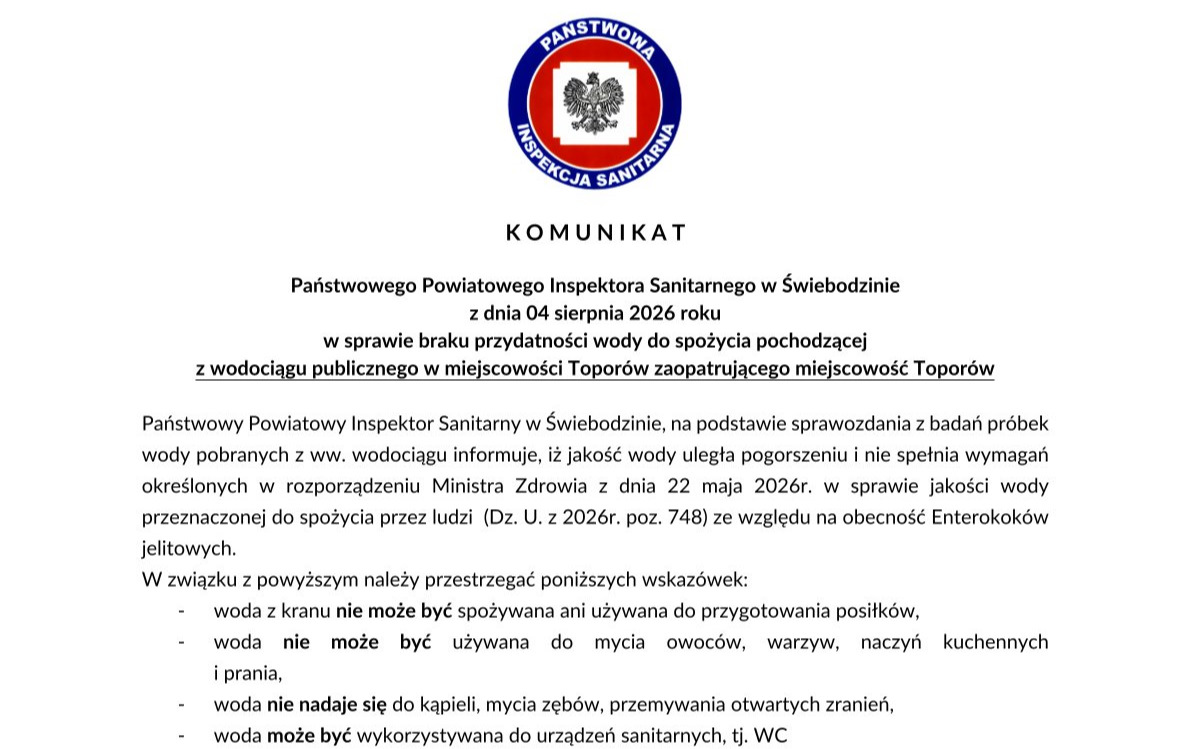 PAŃSTWOWA INSPEKCJA SANITARNA

KOMUNIKAT

Państwowego Powiatowego Inspektora Sanitarnego w Świebodzinie
z dnia 04 sierpnia 2026 roku
w sprawie braku przydatności wody do spożycia pochodzącej
z wodociągu publicznego w miejscowości Toporów zaopatrującego miejscowość Toporów

Państwowy Powiatowy Inspektor Sanitarny w Świebodzinie, na podstawie sprawozdania z badań próbek wody pobranych z ww. wodociągu informuje, iż jakość wody uległa pogorszeniu i nie spełnia wymagań określonych w rozporządzeniu Ministra Zdrowia z dnia 22 maja 2026r. w sprawie jakości wody przeznaczonej do spożycia przez ludzi (Dz. U. z 2026r. poz. 748) ze względu na obecność Enterokoków jelitowych.

W związku z powyższym należy przestrzegać poniższych wskazówek:

- woda z kranu nie może być spożywana ani używana do przygotowania posiłków,
- woda nie może być używana do mycia owoców, warzyw, naczyń kuchennych i prania,
- woda nie nadaje się do kąpieli, mycia zębów, przemywania otwartych zranień,
- woda może być wykorzystywana do urządzeń sanitarnych, tj. WC